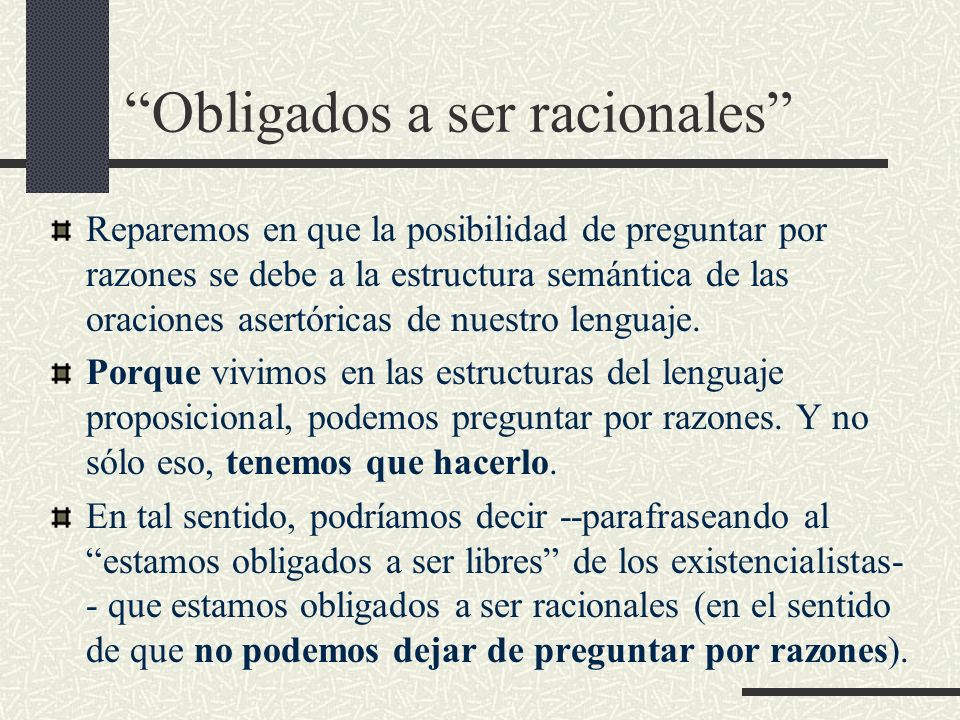 “Obligados a ser racionales”

Reparemos en que la posibilidad de preguntar por razones se debe a la estructura semántica de las oraciones asertóricas de nuestro lenguaje.

Porque vivimos en las estructuras del lenguaje proposicional, podemos preguntar por razones. Y no sólo eso, tenemos que hacerlo.

En tal sentido, podríamos decir --parafraseando al “estamos obligados a ser libres” de los existencialistas-- que estamos obligados a ser racionales (en el sentido de que no podemos dejar de preguntar por razones).